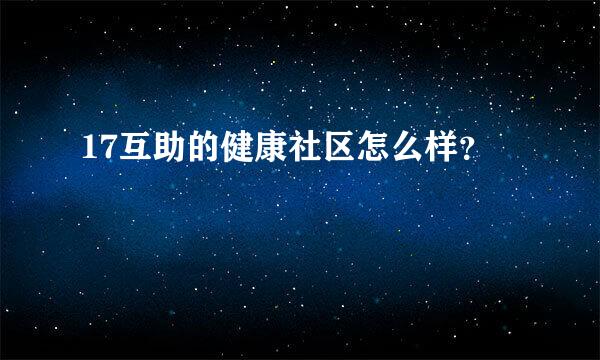 17互助的健康社区怎么样?